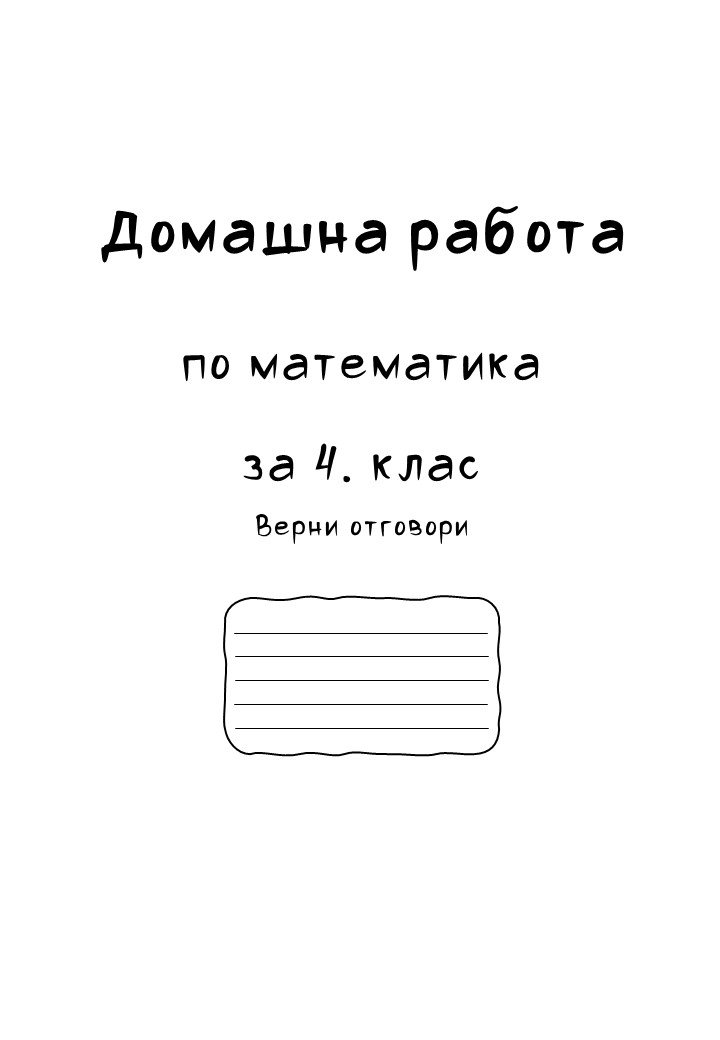 Домашна работа

по математика

за 4. клас

Верни отговори